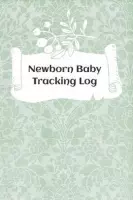 Newborn Baby Tracking Log